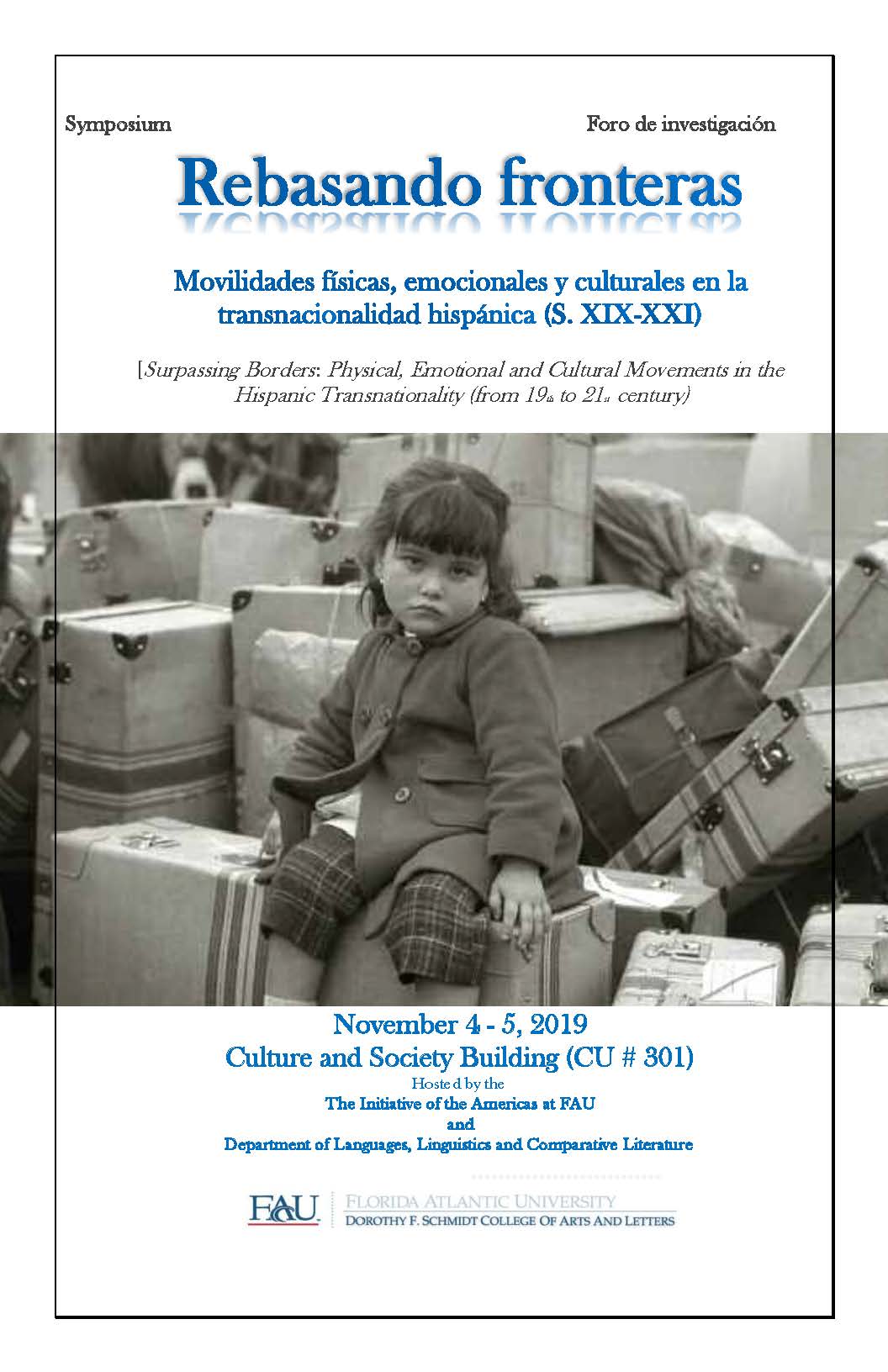 Symposium

Foro de investigación

Rebasando fronteras

Movilidades físicas, emocionales y culturales en la transnacionalidad hispánica (S. XIX-XXI)

[Surpassing Borders: Physical, Emotional and Cultural Movements in the Hispanic Transnationality (from 19th to 21st century)

November 4 - 5, 2019
Culture and Society Building (CU # 301)
Hosted by the
The Initiative of the Americas at FAU
and
Department of Languages, Linguistics and Comparative Literature

FAU
FLORIDA ATLANTIC UNIVERSITY
DOROTHY F. SCHMIDT COLLEGE OF ARTS AND LETTERS